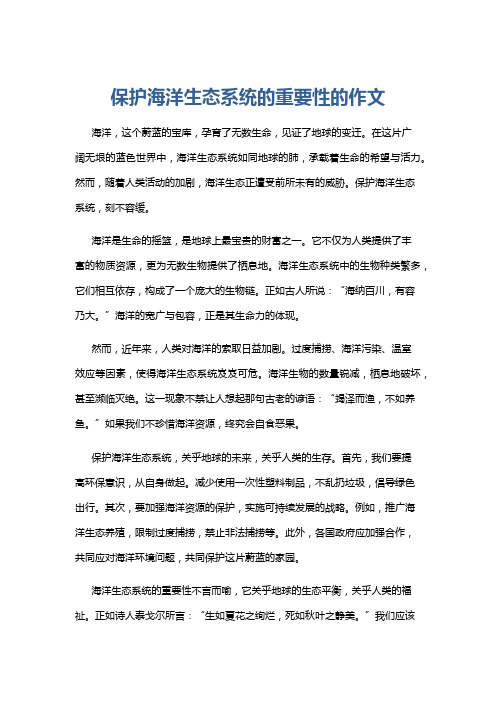 保护海洋生态系统的重要性的作文

海洋，这个蔚蓝的宝库，孕育了无数生命，见证了地球的变迁。在这片广阔无垠的蓝色世界中，海洋生态系统如同地球的肺，承载着生命的希望与活力。然而，随着人类活动的加剧，海洋生态正遭受前所未有的威胁。保护海洋生态系统，刻不容缓。

海洋是生命的摇篮，是地球上最宝贵的财富之一。它不仅为人类提供了丰富的物质资源，更为无数生物提供了栖息地。海洋生态系统中的生物种类繁多，它们相互依存，构成了一个庞大的生物链。正如古人所说："海纳百川，有容乃大。"海洋的宽广与包容，正是其生命力的体现。

然而，近年来，人类对海洋的索取日益加剧。过度捕捞、海洋污染、温室效应等因素，使得海洋生态系统岌岌可危。海洋生物的数量锐减，栖息地破坏，甚至濒临灭绝。这一现象不禁让人想起那句古老的谚语："竭泽而渔，不如养鱼。"如果我们不珍惜海洋资源，终究会自食恶果。

保护海洋生态系统，关乎地球的未来，关乎人类的生存。首先，我们要提高环保意识，从自身做起。减少使用一次性塑料制品，不乱扔垃圾，倡导绿色出行。其次，要加强海洋资源的保护，实施可持续发展的战略。例如，推广海洋生态养殖，限制过度捕捞，禁止非法捕捞等。此外，各国政府应加强合作，共同应对海洋环境问题，共同保护这片蔚蓝的家园。

海洋生态系统的重要性不言而喻，它关乎地球的生态平衡，关乎人类的福祉。正如诗人泰戈尔所言："生如夏花之绚烂，死如秋叶之静美。"我们应该